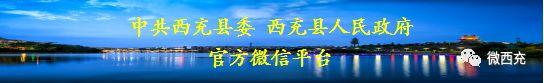 中共西充县委 西充县人民政府
官方微信平台
微西充